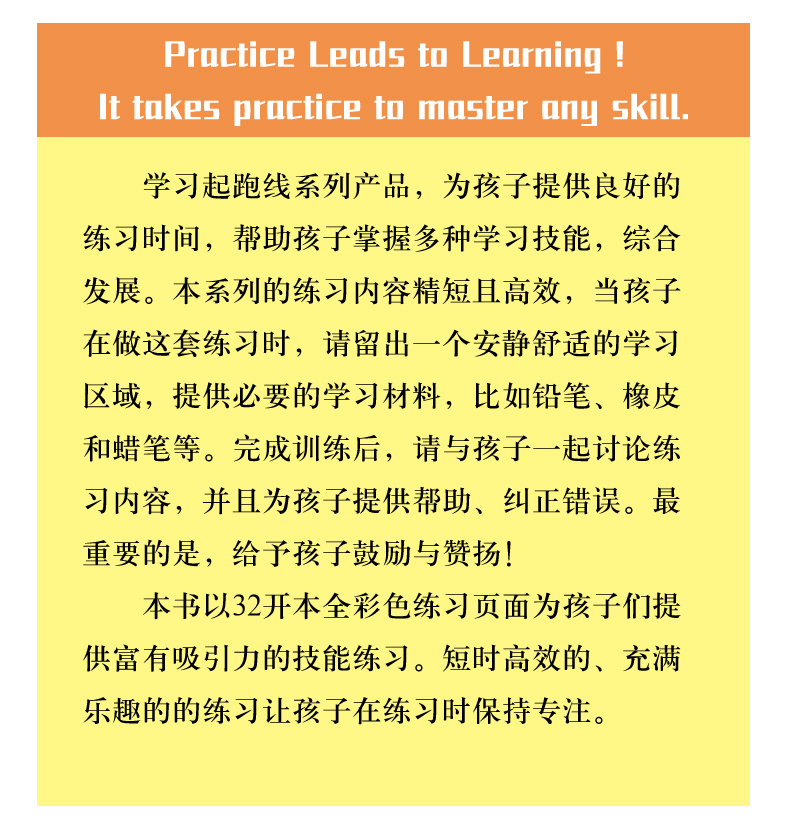 Practice Leads to Learning !
It takes practice to master any skill.

学习起跑线系列产品，为孩子提供良好的练习时间，帮助孩子掌握多种学习技能，综合发展。本系列的练习内容精短且高效，当孩子在做这套练习时，请留出一个安静舒适的学习区域，提供必要的学习材料，比如铅笔、橡皮和蜡笔等。完成训练后，请与孩子一起讨论练习内容，并且为孩子提供帮助、纠正错误。最重要的是，给予孩子鼓励与赞扬！

本书以32开本全彩色练习页面为孩子们提供富有吸引力的技能练习。短时高效的、充满乐趣的的练习让孩子在练习时保持专注。